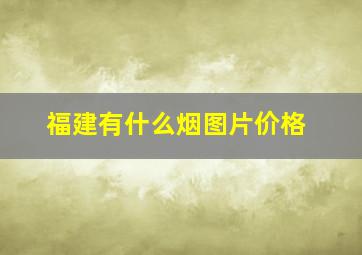 福建有什么烟图片价格